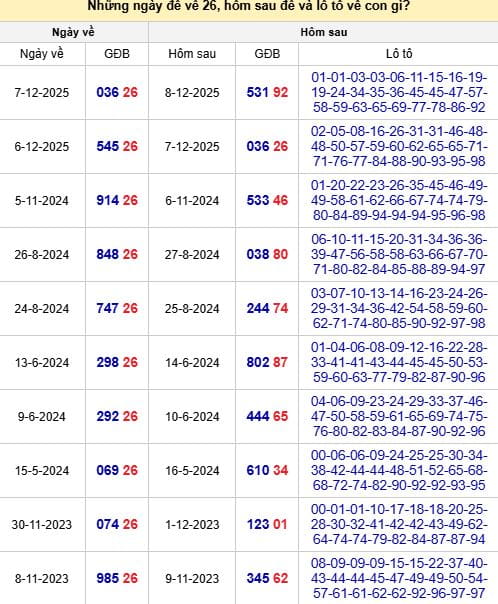 Những ngày đề về 26, hôm sau đề và lô tô về con gì?

| Ngày về | | Hôm sau | | |
|---|---|---|---|---|
| Ngày về | GĐB | Hôm sau | GĐB | Lô tô |
| 7-12-2025 | 036 26 | 8-12-2025 | 531 92 | 01-01-03-03-06-11-15-16-19-19-24-34-35-36-45-45-47-57-58-59-63-65-69-77-78-86-92 |
| 6-12-2025 | 545 26 | 7-12-2025 | 036 26 | 02-05-08-16-26-31-31-46-48-48-50-57-59-60-62-65-65-71-71-76-77-84-88-90-93-95-98 |
| 5-11-2024 | 914 26 | 6-11-2024 | 533 46 | 01-20-22-23-26-35-45-46-49-49-58-61-62-66-67-74-74-79-80-84-89-94-94-94-95-96-98 |
| 26-8-2024 | 848 26 | 27-8-2024 | 038 80 | 06-10-11-15-20-31-34-36-36-39-47-56-58-58-63-66-67-70-71-80-82-84-85-88-89-94-97 |
| 24-8-2024 | 747 26 | 25-8-2024 | 244 74 | 03-07-10-13-14-16-23-24-26-29-31-34-36-42-54-58-59-60-62-71-74-80-85-90-92-97-98 |
| 13-6-2024 | 298 26 | 14-6-2024 | 802 87 | 01-04-06-08-09-12-16-22-28-33-41-41-43-44-45-45-50-53-59-60-63-77-79-82-87-90-96 |
| 9-6-2024 | 292 26 | 10-6-2024 | 444 65 | 04-06-09-23-24-29-33-37-46-47-50-58-59-61-65-69-74-75-76-80-82-83-84-87-90-92-96 |
| 15-5-2024 | 069 26 | 16-5-2024 | 610 34 | 00-06-06-09-24-25-25-30-34-38-42-44-44-48-51-52-65-68-68-72-74-82-90-92-92-93-95 |
| 30-11-2023 | 074 26 | 1-12-2023 | 123 01 | 00-01-01-10-17-18-18-20-25-28-30-32-41-42-42-43-49-62-64-74-74-79-82-84-87-87-94 |
| 8-11-2023 | 985 26 | 9-11-2023 | 345 62 | 08-09-09-09-15-15-22-37-40-43-44-44-45-47-49-49-50-54-57-61-61-62-62-92-96-97-97 |